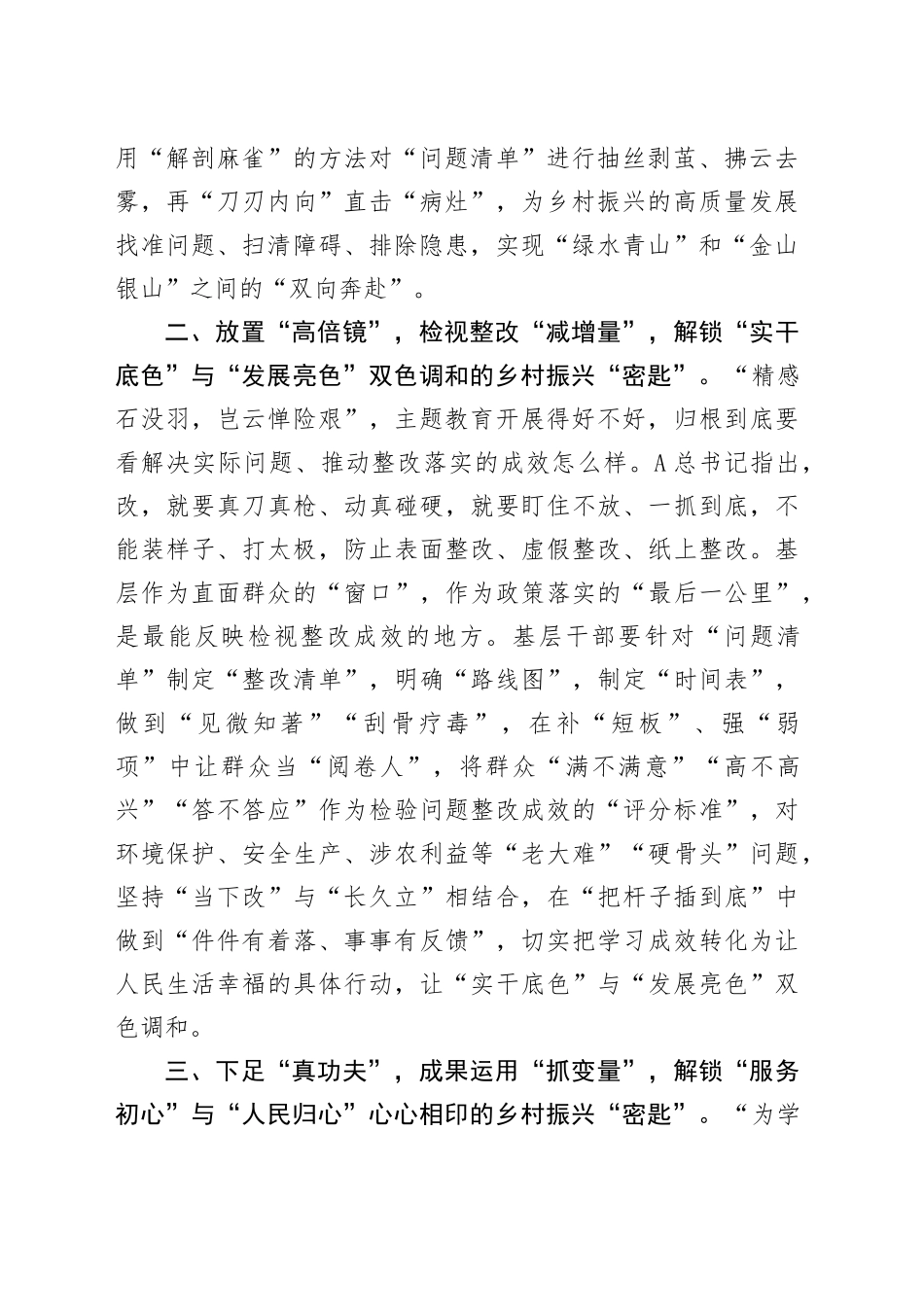 用“解剖麻雀”的方法对“问题清单”进行抽丝剥茧、拂云去雾，再“刀刃内向”直击“病灶”，为乡村振兴的高质量发展找准问题、扫清障碍、排除隐患，实现“绿水青山”和“金山银山”之间的“双向奔赴”。

二、放置“高倍镜”，检视整改“减增量”，解锁“实干底色”与“发展亮色”双色调和的乡村振兴“密匙”。“精感石没羽，岂云惮险艰”，主题教育开展得好不好，归根到底要看解决实际问题、推动整改落实的成效怎么样。A总书记指出，改，就要真刀真枪、动真碰硬，就要盯住不放、一抓到底，不能装样子、打太极，防止表面整改、虚假整改、纸上整改。基层作为直面群众的“窗口”，作为政策落实的“最后一公里”，是最能反映检视整改成效的地方。基层干部要针对“问题清单”制定“整改清单”，明确“路线图”，制定“时间表”，做到“见微知著”“刮骨疗毒”，在补“短板”、强“弱项”中让群众当“阅卷人”，将群众“满不满意”“高不高兴”“答不答应”作为检验问题整改成效的“评分标准”，对环境保护、安全生产、涉农利益等“老大难”“硬骨头”问题，坚持“当下改”与“长久立”相结合，在“把杆子插到底”中做到“件件有着落、事事有反馈”，切实把学习成效转化为让人民生活幸福的具体行动，让“实干底色”与“发展亮色”双色调和。

三、下足“真功夫”，成果运用“抓变量”，解锁“服务初心”与“人民归心”心心相印的乡村振兴“密匙”。“为学